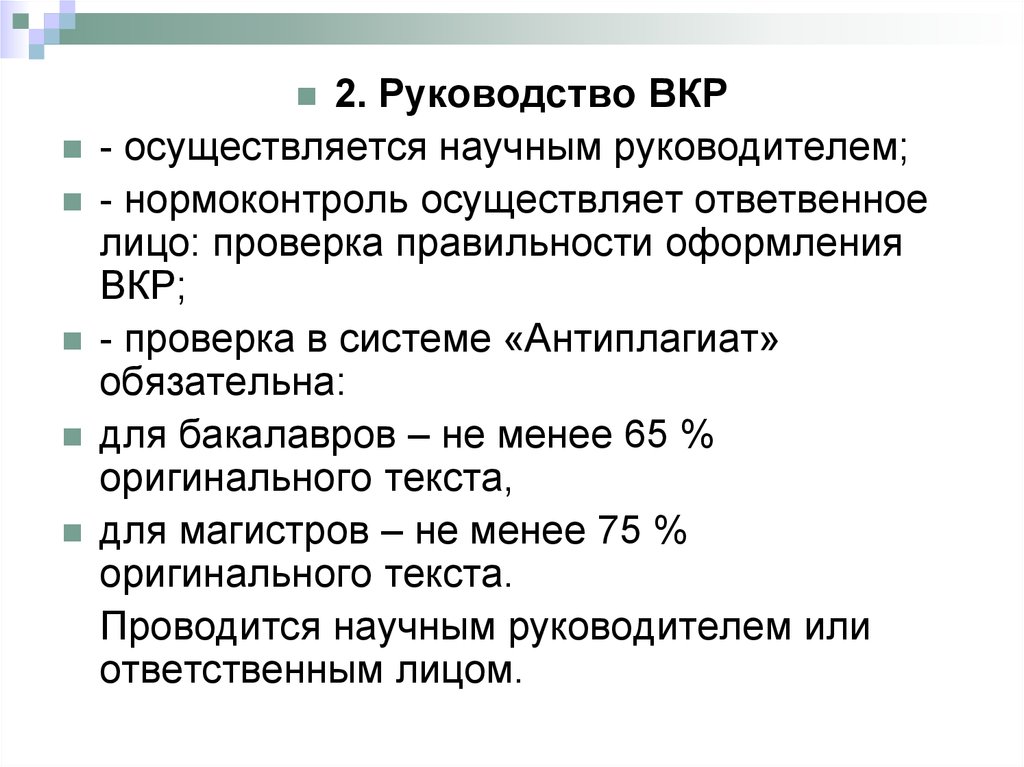 2. Руководство ВКР

- осуществляется научным руководителем;

- нормоконтроль осуществляет ответвенное лицо: проверка правильности оформления ВКР;

- проверка в системе «Антиплагиат» обязательна:

для бакалавров – не менее 65 % оригинального текста,

для магистров – не менее 75 % оригинального текста.

Проводится научным руководителем или ответственным лицом.